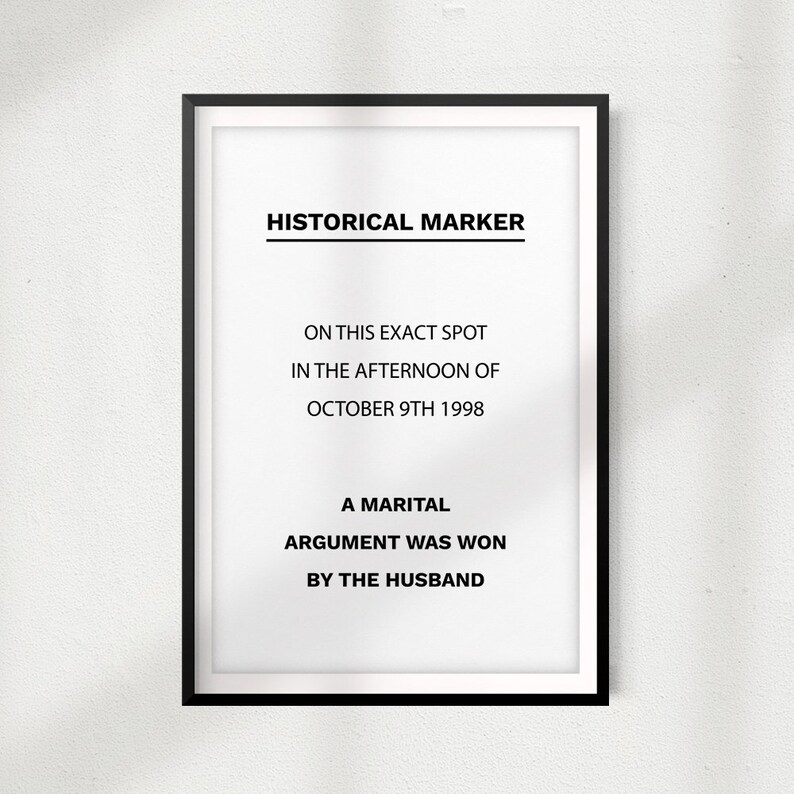 HISTORICAL MARKER

ON THIS EXACT SPOT IN THE AFTERNOON OF OCTOBER 9TH 1998

A MARITAL ARGUMENT WAS WON BY THE HUSBAND